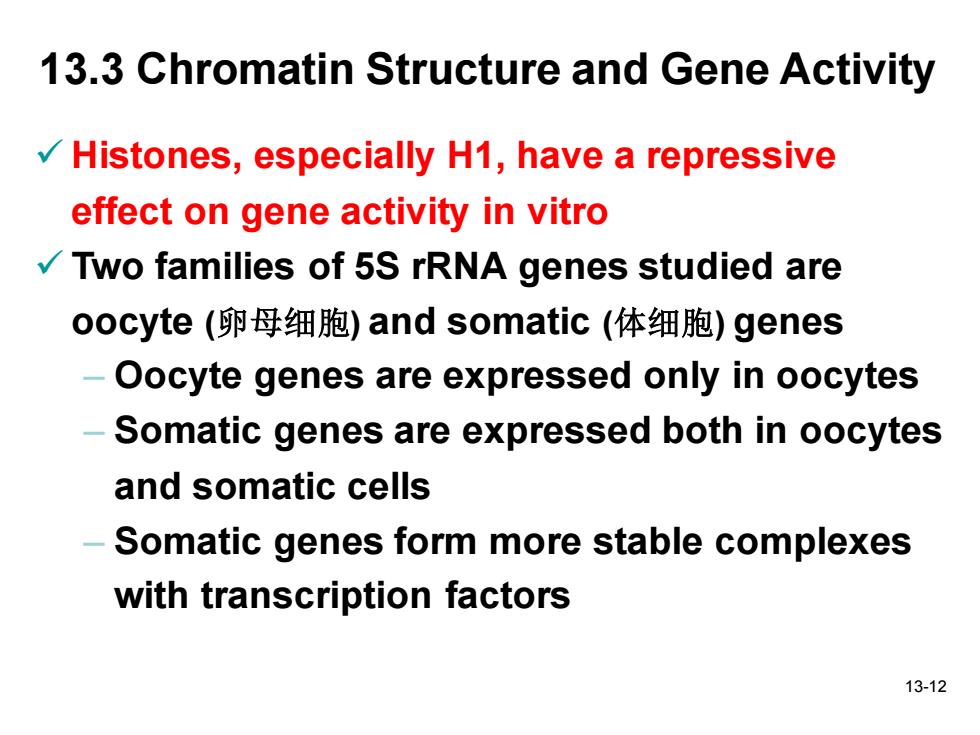 13.3 Chromatin Structure and Gene Activity

✓ Histones, especially H1, have a repressive effect on gene activity in vitro

✓ Two families of 5S rRNA genes studied are oocyte (卵母细胞) and somatic (体细胞) genes
– Oocyte genes are expressed only in oocytes
– Somatic genes are expressed both in oocytes and somatic cells
– Somatic genes form more stable complexes with transcription factors

13-12